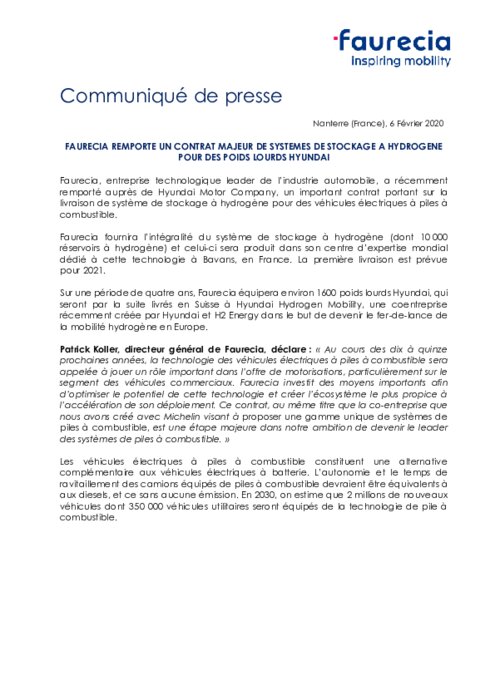 faurecia
inspiring mobility

Communiqué de presse

Nanterre (France), 6 Février 2020

FAURECIA REMPORTE UN CONTRAT MAJEUR DE SYSTEMES DE STOCKAGE A HYDROGENE POUR DES POIDS LOURDS HYUNDAI

Faurecia, entreprise technologique leader de l'industrie automobile, a récemment remporté auprès de Hyundai Motor Company, un important contrat portant sur la livraison de système de stockage à hydrogène pour des véhicules électriques à piles à combustible.

Faurecia fournira l'intégralité du système de stockage à hydrogène (dont 10 000 réservoirs à hydrogène) et celui-ci sera produit dans son centre d'expertise mondial dédié à cette technologie à Bavans, en France. La première livraison est prévue pour 2021.

Sur une période de quatre ans, Faurecia équipera environ 1600 poids lourds Hyundai, qui seront par la suite livrés en Suisse à Hyundai Hydrogen Mobility, une coentreprise récemment créée par Hyundai et H2 Energy dans le but de devenir le fer-de-lance de la mobilité hydrogène en Europe.

Patrick Koller, directeur général de Faurecia, déclare : « Au cours des dix à quinze prochaines années, la technologie des véhicules électriques à piles à combustible sera appelée à jouer un rôle important dans l'offre de motorisations, particulièrement sur le segment des véhicules commerciaux. Faurecia investit des moyens importants afin d'optimiser le potentiel de cette technologie et créer l'écosystème le plus propice à l'accélération de son déploiement. Ce contrat, au même titre que la co-entreprise que nous avons créé avec Michelin visant à proposer une gamme unique de systèmes de piles à combustible, est une étape majeure dans notre ambition de devenir le leader des systèmes de piles à combustible. »

Les véhicules électriques à piles à combustible constituent une alternative complémentaire aux véhicules électriques à batterie. L'autonomie et le temps de ravitaillement des camions équipés de piles à combustible devraient être équivalents à aux diesels, et ce sans aucune émission. En 2030, on estime que 2 millions de nouveaux véhicules dont 350 000 véhicules utilitaires seront équipés de la technologie de pile à combustible.